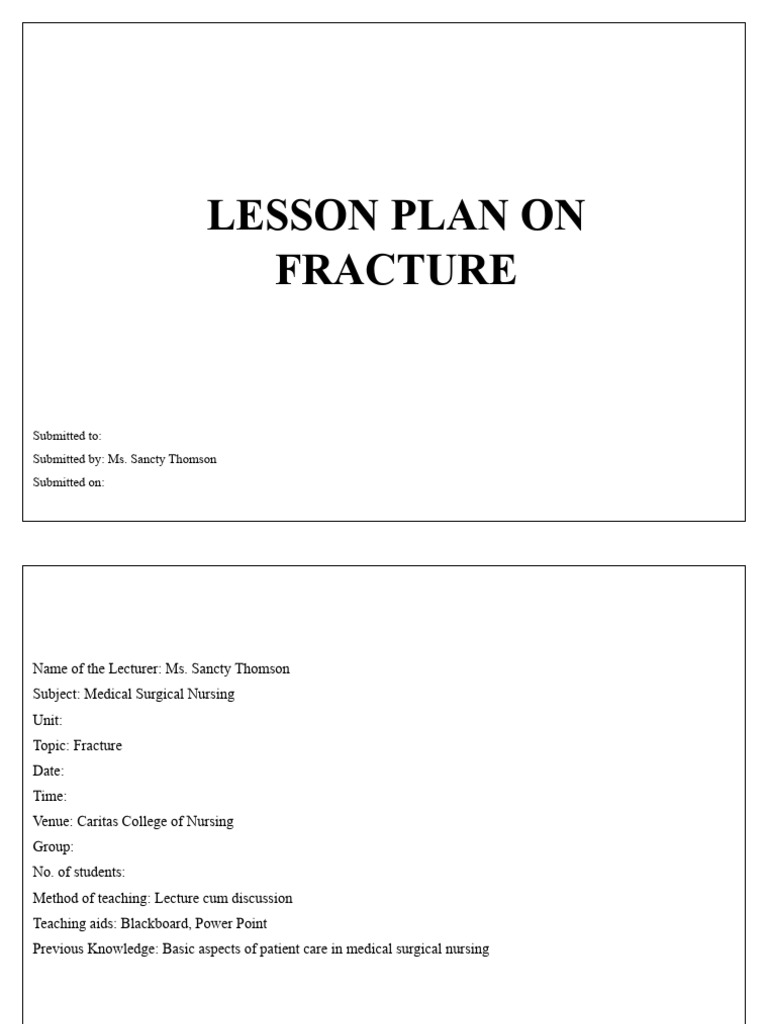 LESSON PLAN ON FRACTURE

Submitted to:
Submitted by: Ms. Sancty Thomson
Submitted on:

Name of the Lecturer: Ms. Sancty Thomson
Subject: Medical Surgical Nursing
Unit:
Topic: Fracture
Date:
Time:
Venue: Caritas College of Nursing
Group:
No. of students:
Method of teaching: Lecture cum discussion
Teaching aids: Blackboard, Power Point
Previous Knowledge: Basic aspects of patient care in medical surgical nursing